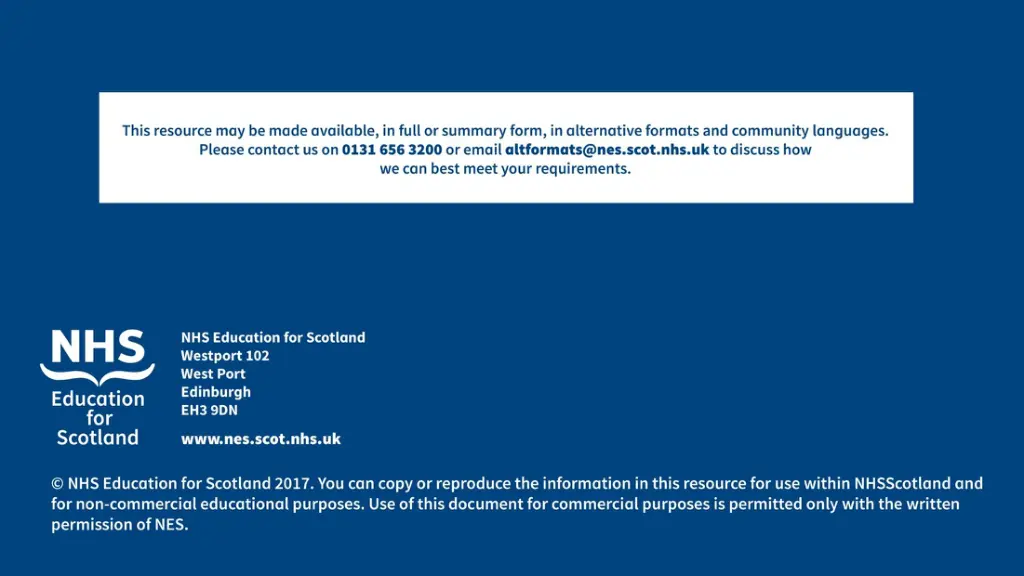 This resource may be made available, in full or summary form, in alternative formats and community languages. Please contact us on 0131 656 3200 or email altformats@nes.scot.nhs.uk to discuss how we can best meet your requirements.

NHS
Education
for
Scotland

NHS Education for Scotland
Westport 102
West Port
Edinburgh
EH3 9DN

www.nes.scot.nhs.uk

© NHS Education for Scotland 2017. You can copy or reproduce the information in this resource for use within NHSScotland and for non-commercial educational purposes. Use of this document for commercial purposes is permitted only with the written permission of NES.